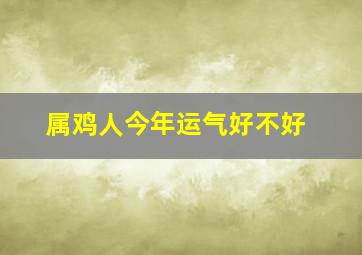 属鸡人今年运气好不好